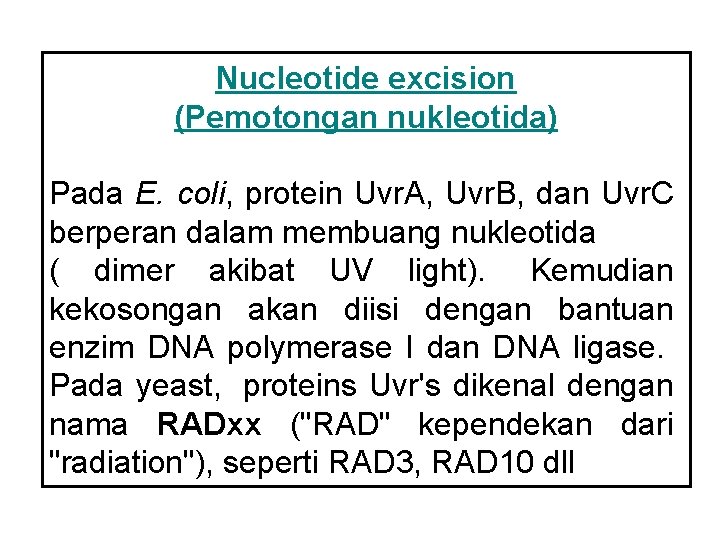 Nucleotide excision
(Pemotongan nukleotida)

Pada E. coli, protein UvrA, UvrB, dan UvrC berperan dalam membuang nukleotida ( dimer akibat UV light). Kemudian kekosongan akan diisi dengan bantuan enzim DNA polymerase I dan DNA ligase. Pada yeast, proteins Uvr's dikenal dengan nama RADxx ("RAD" kependekan dari "radiation"), seperti RAD3, RAD10 dll